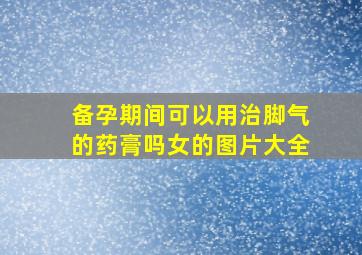 备孕期间可以用治脚气的药膏吗女的图片大全